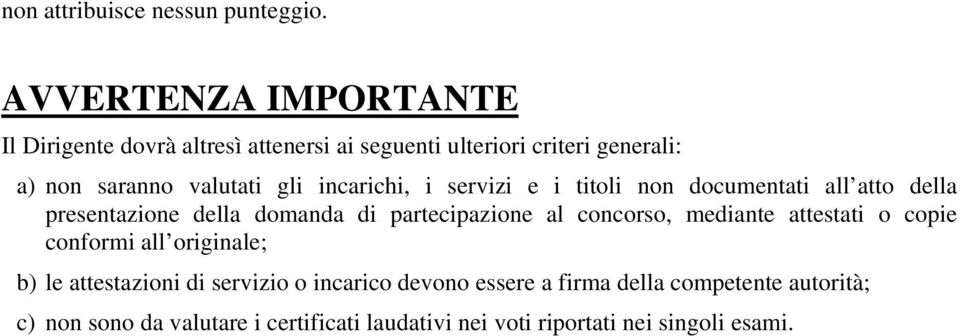 non attribuisce nessun punteggio.

AVVERTENZA IMPORTANTE

Il Dirigente dovrà altresì attenersi ai seguenti ulteriori criteri generali:

a) non saranno valutati gli incarichi, i servizi e i titoli non documentati all'atto della presentazione della domanda di partecipazione al concorso, mediante attestati o copie conformi all'originale;

b) le attestazioni di servizio o incarico devono essere a firma della competente autorità;

c) non sono da valutare i certificati laudativi nei voti riportati nei singoli esami.